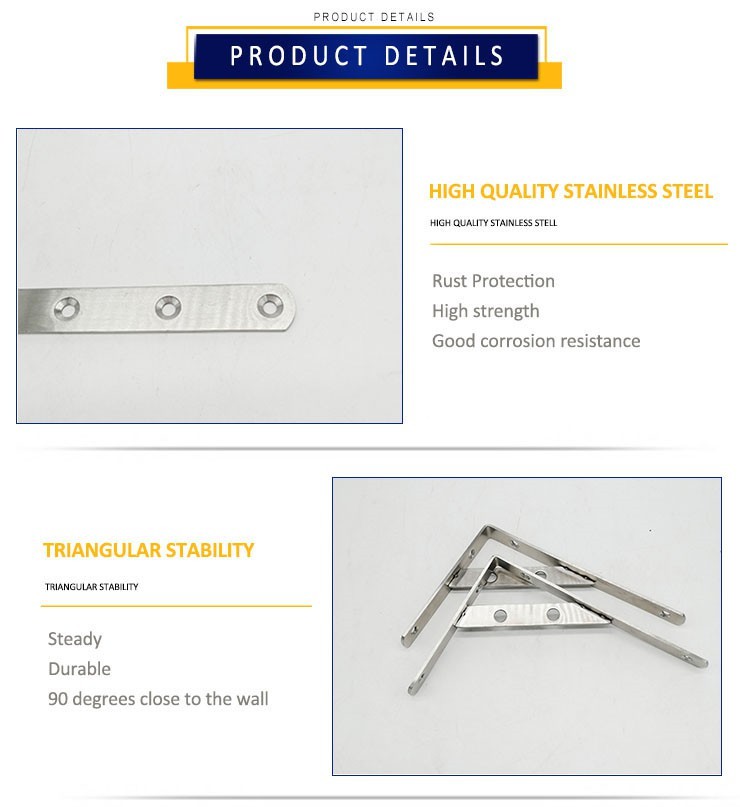 PRODUCT DETAILS

PRODUCT DETAILS

HIGH QUALITY STAINLESS STEEL

HIGH QUALITY STAINLESS STELL

Rust Protection
High strength
Good corrosion resistance

TRIANGULAR STABILITY

TRIANGULAR STABILITY

Steady
Durable
90 degrees close to the wall